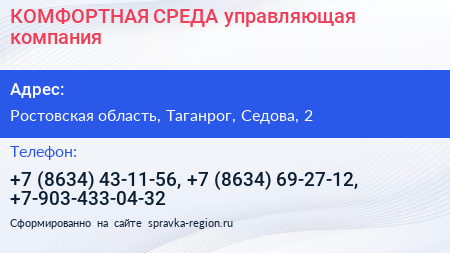 КОМФОРТНАЯ СРЕДА управляющая компания

Адрес:

Ростовская область, Таганрог, Седова, 2

Телефон:

+7 (8634) 43-11-56, +7 (8634) 69-27-12, +7-903-433-04-32

Сформированно на сайте spravka-region.ru